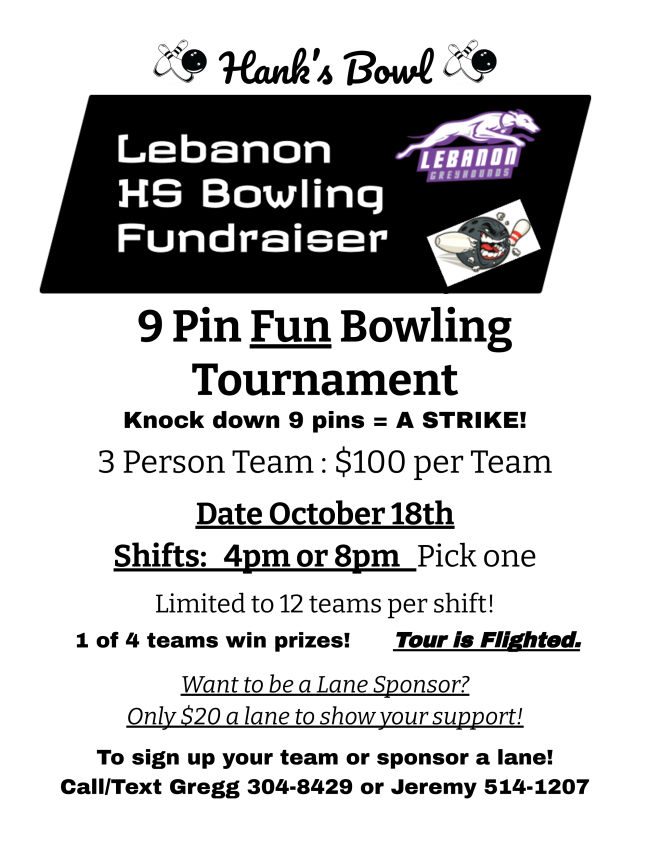 Hank's Bowl

Lebanon HS Bowling Fundraiser

LEBANON GREYHOUNDS

9 Pin Fun Bowling Tournament

Knock down 9 pins = A STRIKE!

3 Person Team : $100 per Team

Date October 18th

Shifts: 4pm or 8pm Pick one

Limited to 12 teams per shift!

1 of 4 teams win prizes! Tour is Flighted.

Want to be a Lane Sponsor?
Only $20 a lane to show your support!

To sign up your team or sponsor a lane!
Call/Text Gregg 304-8429 or Jeremy 514-1207